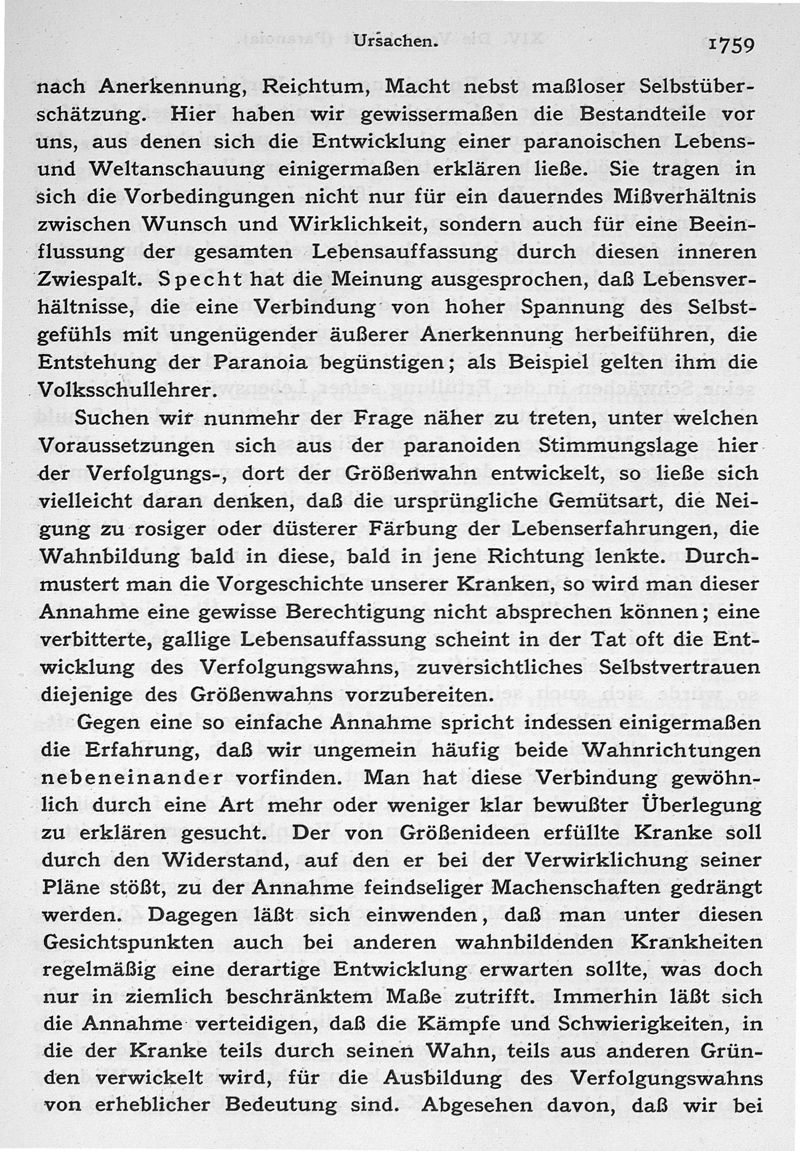 Ursachen. 1759

nach Anerkennung, Reichtum, Macht nebst maßloser Selbstüberschätzung. Hier haben wir gewissermaßen die Bestandteile vor uns, aus denen sich die Entwicklung einer paranoischen Lebens- und Weltanschauung einigermaßen erklären ließe. Sie tragen in sich die Vorbedingungen nicht nur für ein dauerndes Mißverhältnis zwischen Wunsch und Wirklichkeit, sondern auch für eine Beeinflussung der gesamten Lebensauffassung durch diesen inneren Zwiespalt. Specht hat die Meinung ausgesprochen, daß Lebensverhältnisse, die eine Verbindung von hoher Spannung des Selbstgefühls mit ungenügender äußerer Anerkennung herbeiführen, die Entstehung der Paranoia begünstigen; als Beispiel gelten ihm die Volksschullehrer.

Suchen wir nunmehr der Frage näher zu treten, unter welchen Voraussetzungen sich aus der paranoiden Stimmungslage hier der Verfolgungs-, dort der Größenwahn entwickelt, so ließe sich vielleicht daran denken, daß die ursprüngliche Gemütsart, die Neigung zu rosiger oder düsterer Färbung der Lebenserfahrungen, die Wahnbildung bald in diese, bald in jene Richtung lenkte. Durchmustert man die Vorgeschichte unserer Kranken, so wird man dieser Annahme eine gewisse Berechtigung nicht absprechen können; eine verbitterte, gallige Lebensauffassung scheint in der Tat oft die Entwicklung des Verfolgungswahns, zuversichtliches Selbstvertrauen diejenige des Größenwahns vorzubereiten.

Gegen eine so einfache Annahme spricht indessen einigermaßen die Erfahrung, daß wir ungemein häufig beide Wahnrichtungen nebeneinander vorfinden. Man hat diese Verbindung gewöhnlich durch eine Art mehr oder weniger klar bewußter Überlegung zu erklären gesucht. Der von Größenideen erfüllte Kranke soll durch den Widerstand, auf den er bei der Verwirklichung seiner Pläne stößt, zu der Annahme feindseliger Machenschaften gedrängt werden. Dagegen läßt sich einwenden, daß man unter diesen Gesichtspunkten auch bei anderen wahnbildenden Krankheiten regelmäßig eine derartige Entwicklung erwarten sollte, was doch nur in ziemlich beschränktem Maße zutrifft. Immerhin läßt sich die Annahme verteidigen, daß die Kämpfe und Schwierigkeiten, in die der Kranke teils durch seinen Wahn, teils aus anderen Gründen verwickelt wird, für die Ausbildung des Verfolgungswahns von erheblicher Bedeutung sind. Abgesehen davon, daß wir bei